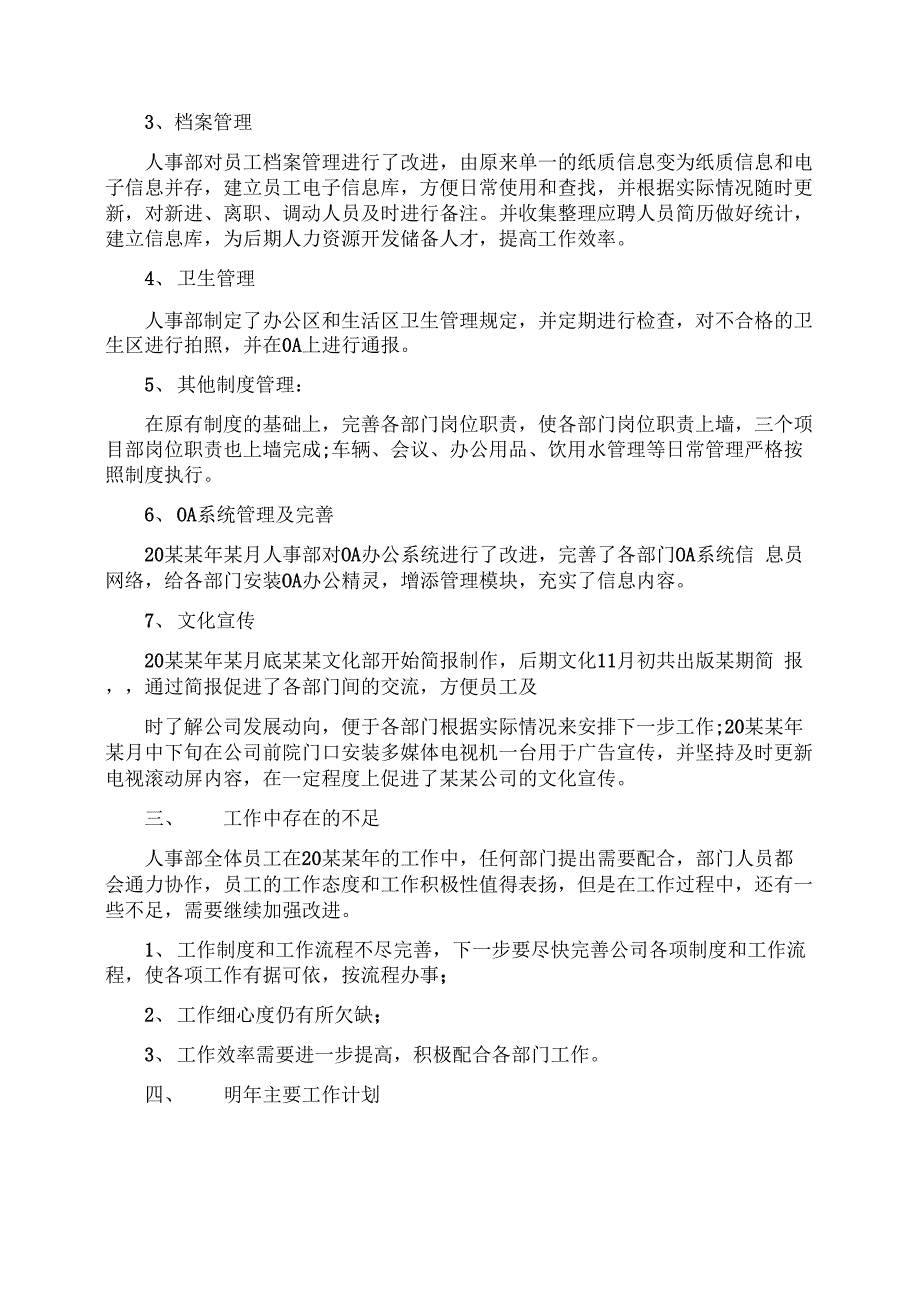 3、档案管理

人事部对员工档案管理进行了改进，由原来单一的纸质信息变为纸质信息和电子信息并存，建立员工电子信息库，方便日常使用和查找，并根据实际情况随时更新，对新进、离职、调动人员及时进行备注。并收集整理应聘人员简历做好统计，建立信息库，为后期人力资源开发储备人才，提高工作效率。

4、卫生管理

人事部制定了办公区和生活区卫生管理规定，并定期进行检查，对不合格的卫生区进行拍照，并在OA上进行通报。

5、其他制度管理：

在原有制度的基础上，完善各部门岗位职责，使各部门岗位职责上墙，三个项目部岗位职责也上墙完成;车辆、会议、办公用品、饮用水管理等日常管理严格按照制度执行。

6、OA系统管理及完善

20某某年某月人事部对OA办公系统进行了改进，完善了各部门OA系统信 息员网络，给各部门安装OA办公精灵，增添管理模块，充实了信息内容。

7、文化宣传

20某某年某月底某某文化部开始简报制作，后期文化11月初共出版某期简 报，，通过简报促进了各部门间的交流，方便员工及

时了解公司发展动向，便于各部门根据实际情况来安排下一步工作;20某某年某月中下旬在公司前院门口安装多媒体电视机一台用于广告宣传，并坚持及时更新电视滚动屏内容，在一定程度上促进了某某公司的文化宣传。

三、 工作中存在的不足

人事部全体员工在20某某年的工作中，任何部门提出需要配合，部门人员都会通力协作，员工的工作态度和工作积极性值得表扬，但是在工作过程中，还有一些不足，需要继续加强改进。

1、工作制度和工作流程不尽完善，下一步要尽快完善公司各项制度和工作流程，使各项工作有据可依，按流程办事;

2、工作细心度仍有所欠缺;

3、工作效率需要进一步提高，积极配合各部门工作。

四、 明年主要工作计划